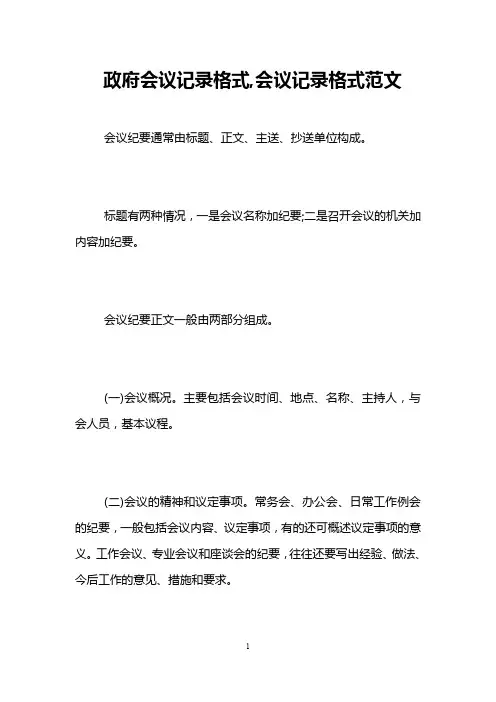 政府会议记录格式,会议记录格式范文

会议纪要通常由标题、正文、主送、抄送单位构成。

标题有两种情况，一是会议名称加纪要;二是召开会议的机关加内容加纪要。

会议纪要正文一般由两部分组成。

(一)会议概况。主要包括会议时间、地点、名称、主持人，与会人员，基本议程。

(二)会议的精神和议定事项。常务会、办公会、日常工作例会的纪要，一般包括会议内容、议定事项，有的还可概述议定事项的意义。工作会议、专业会议和座谈会的纪要，往往还要写出经验、做法、今后工作的意见、措施和要求。

1